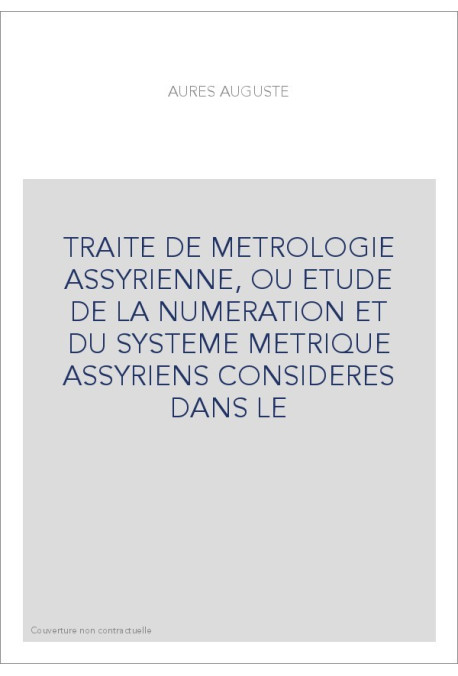 AURES AUGUSTE

TRAITE DE METROLOGIE ASSYRIENNE, OU ETUDE DE LA NUMERATION ET DU SYSTEME METRIQUE ASSYRIENS CONSIDERES DANS LE

Couverture non contractuelle